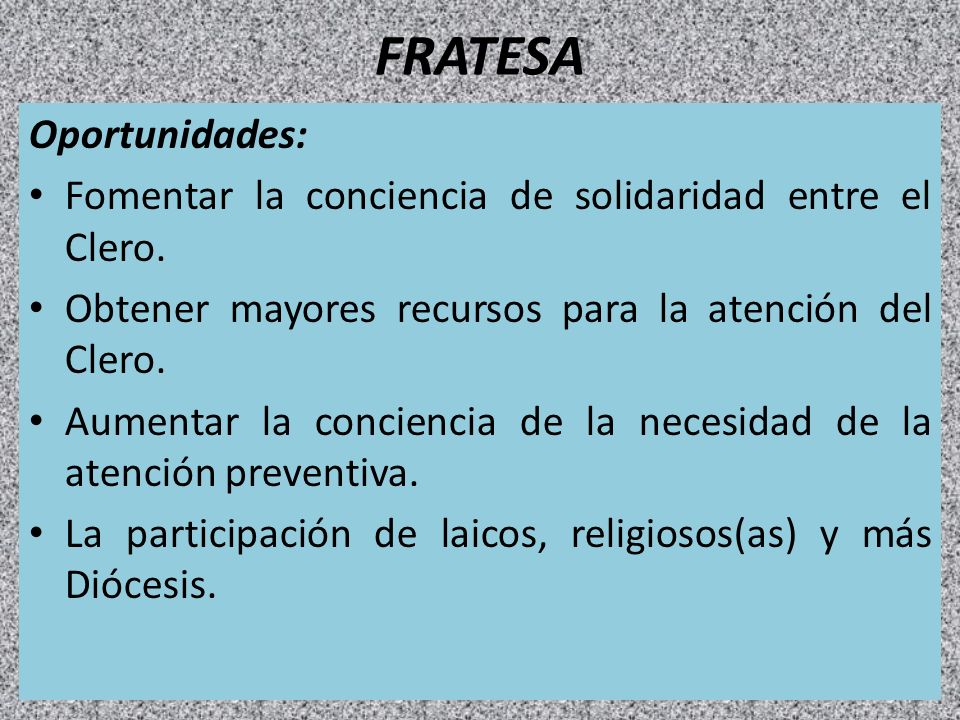 FRATESA

Oportunidades:

• Fomentar la conciencia de solidaridad entre el Clero.
• Obtener mayores recursos para la atención del Clero.
• Aumentar la conciencia de la necesidad de la atención preventiva.
• La participación de laicos, religiosos(as) y más Diócesis.